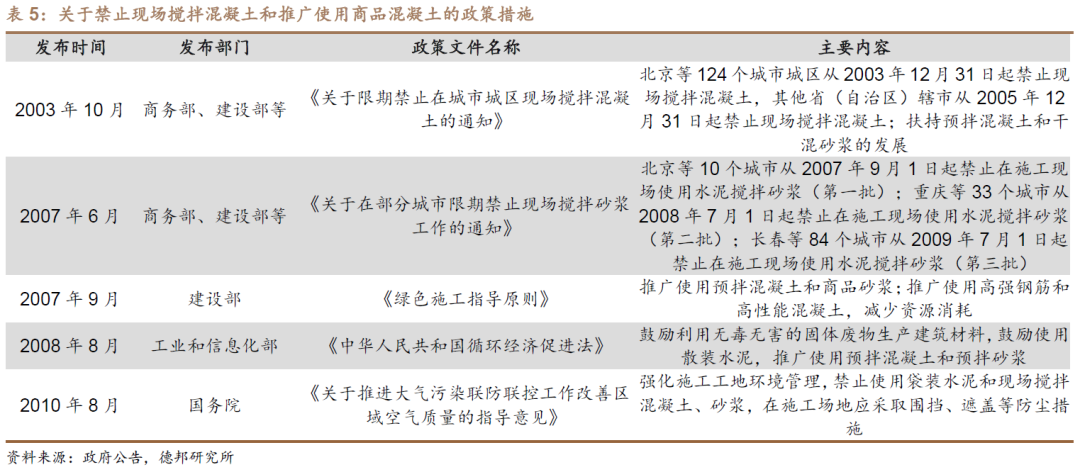 表5：关于禁止现场搅拌混凝土和推广使用商品混凝土的政策措施

| 发布时间 | 发布部门 | 政策文件名称 | 主要内容 |
|---|---|---|---|
| 2003年10月 | 商务部、建设部等 | 《关于限期禁止在城市城区现场搅拌混凝土的通知》 | 北京等124个城市城区从2003年12月31日起禁止现场搅拌混凝土，其他省（自治区）辖市从2005年12月31日起禁止现场搅拌混凝土；扶持预拌混凝土和干混砂浆的发展 |
| 2007年6月 | 商务部、建设部等 | 《关于在部分城市限期禁止现场搅拌砂浆工作的通知》 | 北京等10个城市从2007年9月1日起禁止在施工现场使用水泥搅拌砂浆（第一批）；重庆等33个城市从2008年7月1日起禁止在施工现场使用水泥搅拌砂浆（第二批）；长春等84个城市从2009年7月1日起禁止在施工现场使用水泥搅拌砂浆（第三批） |
| 2007年9月 | 建设部 | 《绿色施工指导原则》 | 推广使用预拌混凝土和商品砂浆；推广使用高强钢筋和高性能混凝土，减少资源消耗 |
| 2008年8月 | 工业和信息化部 | 《中华人民共和国循环经济促进法》 | 鼓励利用无毒无害的固体废物生产建筑材料，鼓励使用散装水泥，推广使用预拌混凝土和预拌砂浆 |
| 2010年8月 | 国务院 | 《关于推进大气污染联防联控工作改善区域空气质量的指导意见》 | 强化施工工地环境管理，禁止使用袋装水泥和现场搅拌混凝土、砂浆，在施工场地应采取围挡、遮盖等防尘措施 |

资料来源：政府公告，德邦研究所